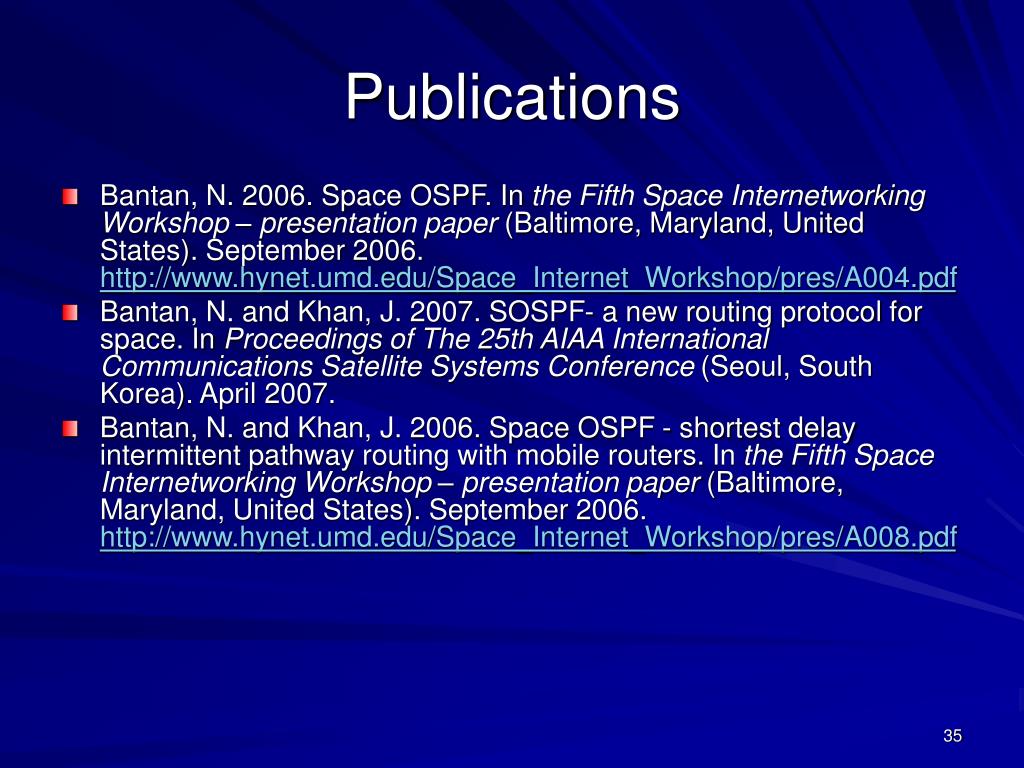 Publications

Bantan, N. 2006. Space OSPF. In the Fifth Space Internetworking Workshop – presentation paper (Baltimore, Maryland, United States). September 2006. http://www.hynet.umd.edu/Space_Internet_Workshop/pres/A004.pdf

Bantan, N. and Khan, J. 2007. SOSPF- a new routing protocol for space. In Proceedings of The 25th AIAA International Communications Satellite Systems Conference (Seoul, South Korea). April 2007.

Bantan, N. and Khan, J. 2006. Space OSPF - shortest delay intermittent pathway routing with mobile routers. In the Fifth Space Internetworking Workshop – presentation paper (Baltimore, Maryland, United States). September 2006. http://www.hynet.umd.edu/Space_Internet_Workshop/pres/A008.pdf

35